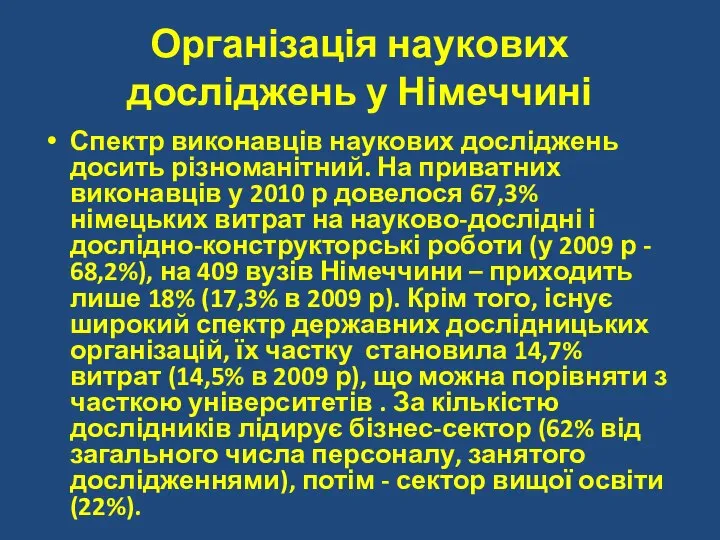 Організація наукових досліджень у Німеччині

• Спектр виконавців наукових досліджень досить різноманітний. На приватних виконавців у 2010 р довелося 67,3% німецьких витрат на науково-дослідні і дослідно-конструкторські роботи (у 2009 р - 68,2%), на 409 вузів Німеччини – приходить лише 18% (17,3% в 2009 р). Крім того, існує широкий спектр державних дослідницьких організацій, їх частку становила 14,7% витрат (14,5% в 2009 р), що можна порівняти з часткою університетів . За кількістю дослідників лідирує бізнес-сектор (62% від загального числа персоналу, занятого дослідженнями), потім - сектор вищої освіти (22%).